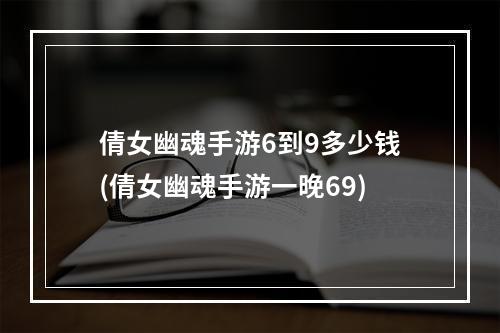 倩女幽魂手游6到9多少钱
(倩女幽魂手游一晚69)